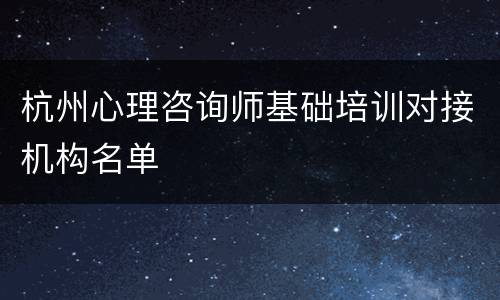 杭州心理咨询师基础培训对接机构名单